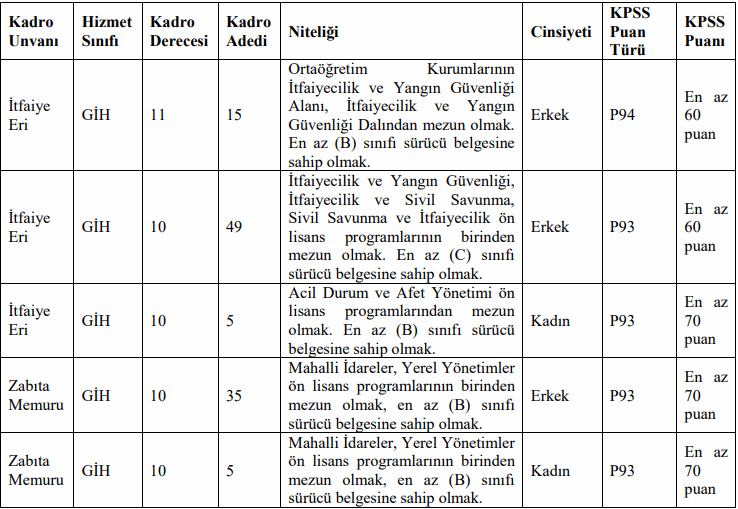 | Kadro Unvanı | Hizmet Sınıfı | Kadro Derecesi | Kadro Adedi | Niteliği | Cinsiyeti | KPSS Puan Türü | KPSS Puanı |
|---|---|---|---|---|---|---|---|
| İtfaiye Eri | GİH | 11 | 15 | Ortaöğretim Kurumlarının İtfaiyecilik ve Yangın Güvenliği Alanı, İtfaiyecilik ve Yangın Güvenliği Dalından mezun olmak. En az (B) sınıfı sürücü belgesine sahip olmak. | Erkek | P94 | En az 60 puan |
| İtfaiye Eri | GİH | 10 | 49 | İtfaiyecilik ve Yangın Güvenliği, İtfaiyecilik ve Sivil Savunma, Sivil Savunma ve İtfaiyecilik ön lisans programlarının birinden mezun olmak. En az (C) sınıfı sürücü belgesine sahip olmak. | Erkek | P93 | En az 60 puan |
| İtfaiye Eri | GİH | 10 | 5 | Acil Durum ve Afet Yönetimi ön lisans programlarından mezun olmak. En az (B) sınıfı sürücü belgesine sahip olmak. | Kadın | P93 | En az 70 puan |
| Zabıta Memuru | GİH | 10 | 35 | Mahalli İdareler, Yerel Yönetimler ön lisans programlarının birinden mezun olmak, en az (B) sınıfı sürücü belgesine sahip olmak. | Erkek | P93 | En az 70 puan |
| Zabıta Memuru | GİH | 10 | 5 | Mahalli İdareler, Yerel Yönetimler ön lisans programlarının birinden mezun olmak, en az (B) sınıfı sürücü belgesine sahip olmak. | Kadın | P93 | En az 70 puan |